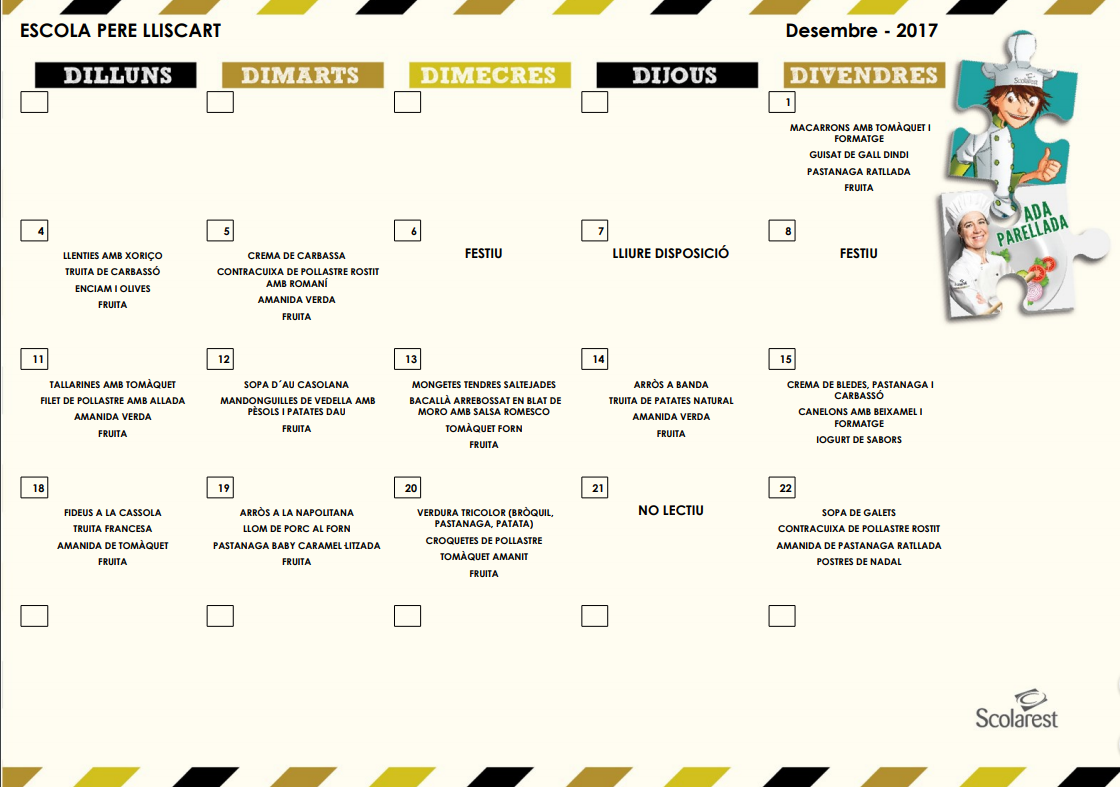 ESCOLA PERE LLISCART

Desembre - 2017

| DILLUNS | DIMARTS | DIMECRES | DIJOUS | DIVENDRES |
|---|---|---|---|---|
| | | | | 1 MACARRONS AMB TOMÀQUET I FORMATGE GUISAT DE GALL DINDI PASTANAGA RATLLADA FRUITA |
| 4 LLENTIES AMB XORIÇO TRUITA DE CARBASSÓ ENCIAM I OLIVES FRUITA | 5 CREMA DE CARBASSA CONTRACUIXA DE POLLASTRE ROSTIT AMB ROMANÍ AMANIDA VERDA FRUITA | 6 FESTIU | 7 LLIURE DISPOSICIÓ | 8 FESTIU |
| 11 TALLARINES AMB TOMÀQUET FILET DE POLLASTRE AMB ALLADA AMANIDA VERDA FRUITA | 12 SOPA D´AU CASOLANA MANDONGUILLES DE VEDELLA AMB PÈSOLS I PATATES DAU FRUITA | 13 MONGETES TENDRES SALTEJADES BACALLÀ ARREBOSSAT EN BLAT DE MORO AMB SALSA ROMESCO TOMÀQUET FORN FRUITA | 14 ARRÒS A BANDA TRUITA DE PATATES NATURAL AMANIDA VERDA FRUITA | 15 CREMA DE BLEDES, PASTANAGA I CARBASSÓ CANELONS AMB BEIXAMEL I FORMATGE IOGURT DE SABORS |
| 18 FIDEUS A LA CASSOLA TRUITA FRANCESA AMANIDA DE TOMÀQUET FRUITA | 19 ARRÒS A LA NAPOLITANA LLOM DE PORC AL FORN PASTANAGA BABY CARAMEL·LITZADA FRUITA | 20 VERDURA TRICOLOR (BRÒQUIL, PASTANAGA, PATATA) CROQUETES DE POLLASTRE TOMÀQUET AMANIT FRUITA | 21 NO LECTIU | 22 SOPA DE GALETS CONTRACUIXA DE POLLASTRE ROSTIT AMANIDA DE PASTANAGA RATLLADA POSTRES DE NADAL |
| | | | | |

Scolarest

ADA PARELLADA

Scolarest